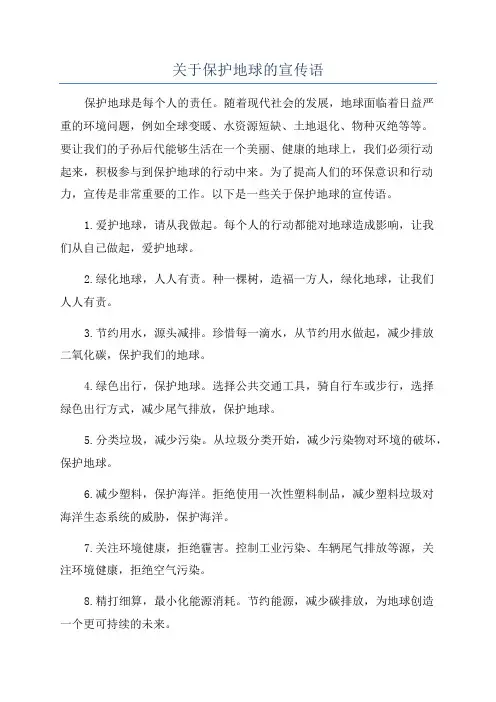 关于保护地球的宣传语

保护地球是每个人的责任。随着现代社会的发展，地球面临着日益严重的环境问题，例如全球变暖、水资源短缺、土地退化、物种灭绝等等。要让我们的子孙后代能够生活在一个美丽、健康的地球上，我们必须行动起来，积极参与到保护地球的行动中来。为了提高人们的环保意识和行动力，宣传是非常重要的工作。以下是一些关于保护地球的宣传语。

1.爱护地球，请从我做起。每个人的行动都能对地球造成影响，让我们从自己做起，爱护地球。

2.绿化地球，人人有责。种一棵树，造福一方人，绿化地球，让我们人人有责。

3.节约用水，源头减排。珍惜每一滴水，从节约用水做起，减少排放二氧化碳，保护我们的地球。

4.绿色出行，保护地球。选择公共交通工具，骑自行车或步行，选择绿色出行方式，减少尾气排放，保护地球。

5.分类垃圾，减少污染。从垃圾分类开始，减少污染物对环境的破坏，保护地球。

6.减少塑料，保护海洋。拒绝使用一次性塑料制品，减少塑料垃圾对海洋生态系统的威胁，保护海洋。

7.关注环境健康，拒绝霾害。控制工业污染、车辆尾气排放等源，关注环境健康，拒绝空气污染。

8.精打细算，最小化能源消耗。节约能源，减少碳排放，为地球创造一个更可持续的未来。